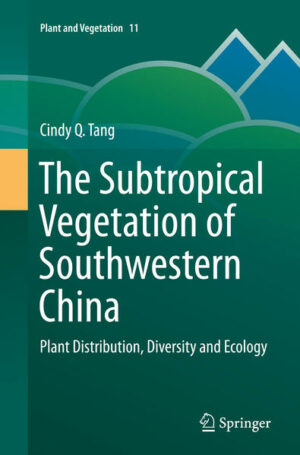 Plant and Vegetation 11

Cindy Q. Tang

The Subtropical Vegetation of Southwestern China

Plant Distribution, Diversity and Ecology

Springer